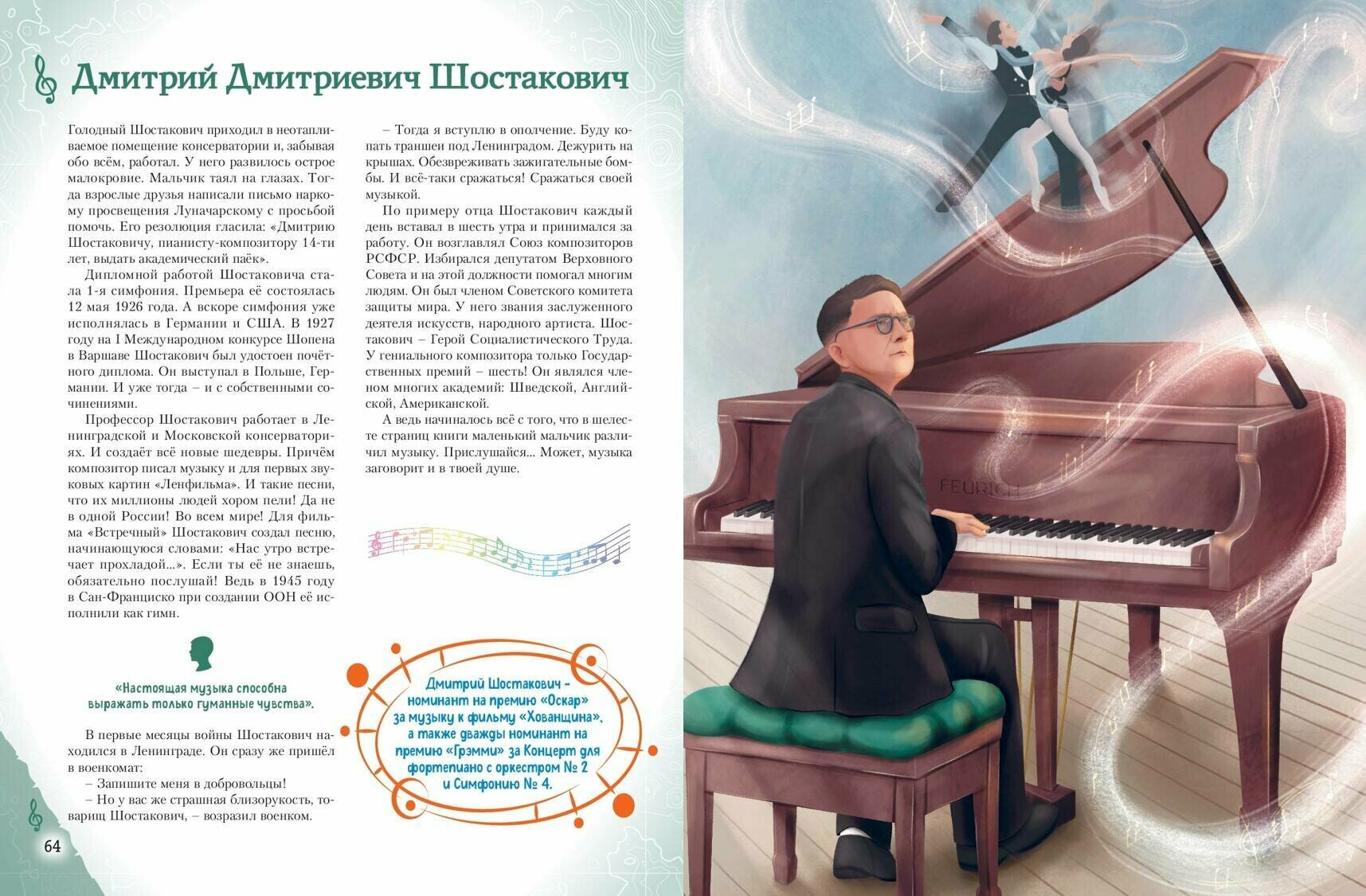 Дмитрий Дмитриевич Шостакович

Голодный Шостакович приходил в неотапливаемое помещение консерватории и, забывая обо всём, работал. У него развилось острое малокровие. Мальчик таял на глазах. Тогда взрослые друзья написали письмо наркому просвещения Луначарскому с просьбой помочь. Его резолюция гласила: «Дмитрию Шостаковичу, пианисту-композитору 14-ти лет, выдать академический паёк».

Дипломной работой Шостаковича стала 1-я симфония. Премьера её состоялась 12 мая 1926 года. А вскоре симфония уже исполнялась в Германии и США. В 1927 году на I Международном конкурсе Шопена в Варшаве Шостакович был удостоен почётного диплома. Он выступал в Польше, Германии. И уже тогда – и с собственными сочинениями.

Профессор Шостакович работает в Ленинградской и Московской консерваториях. И создаёт всё новые шедевры. Причём композитор писал музыку и для первых звуковых картин «Ленфильма». И такие песни, что их миллионы людей хором пели! Да не в одной России! Во всем мире! Для фильма «Встречный» Шостакович создал песню, начинающуюся словами: «Нас утро встречает прохладой...». Если ты её не знаешь, обязательно послушай! Ведь в 1945 году в Сан-Франциско при создании ООН её исполнили как гимн.

«Настоящая музыка способна выражать только гуманные чувства».

В первые месяцы войны Шостакович находился в Ленинграде. Он сразу же пришёл в военкомат:

– Запишите меня в добровольцы!

– Но у вас же страшная близорукость, товарищ Шостакович, – возразил военком.

– Тогда я вступлю в ополчение. Буду копать траншеи под Ленинградом. Дежурить на крышах. Обезвреживать зажигательные бомбы. И всё-таки сражаться! Сражаться своей музыкой.

По примеру отца Шостакович каждый день вставал в шесть утра и принимался за работу. Он возглавлял Союз композиторов РСФСР. Избирался депутатом Верховного Совета и на этой должности помогал многим людям. Он был членом Советского комитета защиты мира. У него звания заслуженного деятеля искусств, народного артиста. Шостакович – Герой Социалистического Труда. У гениального композитора только Государственных премий – шесть! Он являлся членом многих академий: Шведской, Английской, Американской.

А ведь начиналось всё с того, что в шелесте страниц книги маленький мальчик различил музыку. Прислушайся... Может, музыка заговорит и в твоей душе.

Дмитрий Шостакович – номинант на премию «Оскар» за музыку к фильму «Хованщина», а также дважды номинант на премию «Грэмми» за Концерт для фортепиано с оркестром № 2 и Симфонию № 4.

FEURICH

64